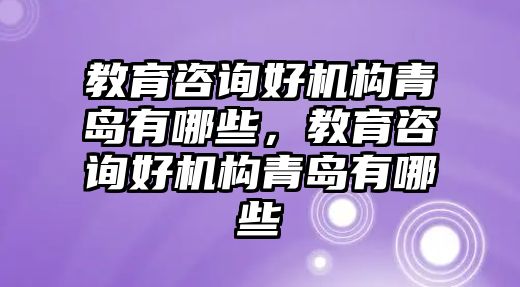 教育咨询好机构青岛有哪些，教育咨询好机构青岛有哪些